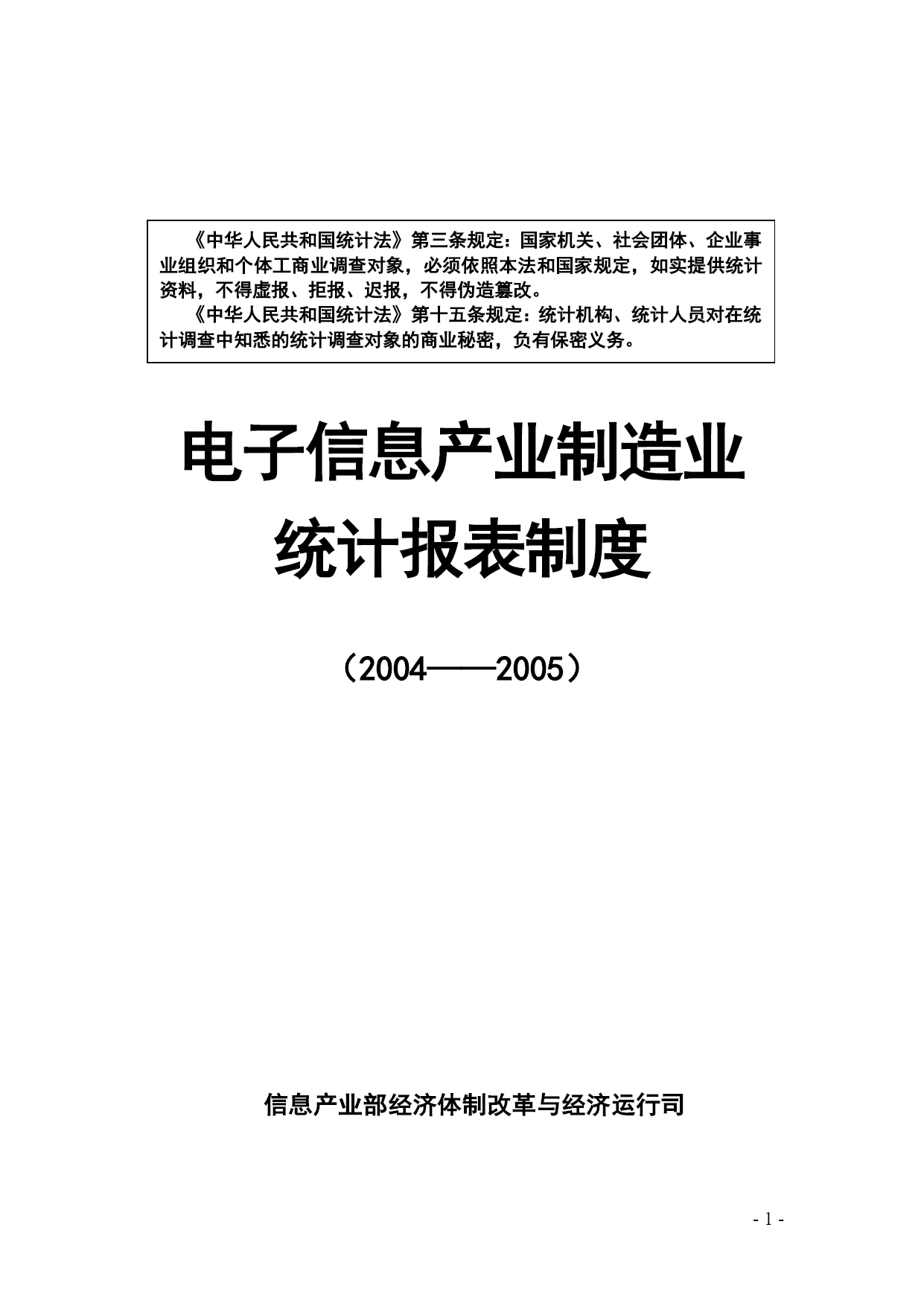 《中华人民共和国统计法》第三条规定：国家机关、社会团体、企业事业组织和个体工商业调查对象，必须依照本法和国家规定，如实提供统计资料，不得虚报、拒报、迟报，不得伪造篡改。

《中华人民共和国统计法》第十五条规定：统计机构、统计人员对在统计调查中知悉的统计调查对象的商业秘密，负有保密义务。

电子信息产业制造业
统计报表制度

（2004——2005）

信息产业部经济体制改革与经济运行司

- 1 -